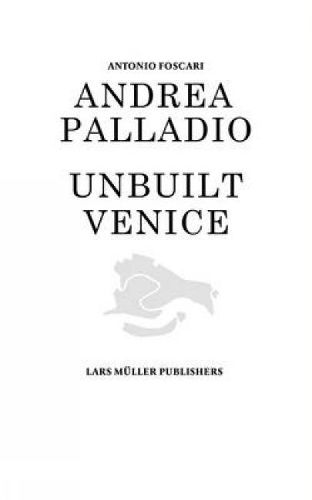 ANTONIO FOSCARI

ANDREA PALLADIO

UNBUILT VENICE

LARS MÜLLER PUBLISHERS